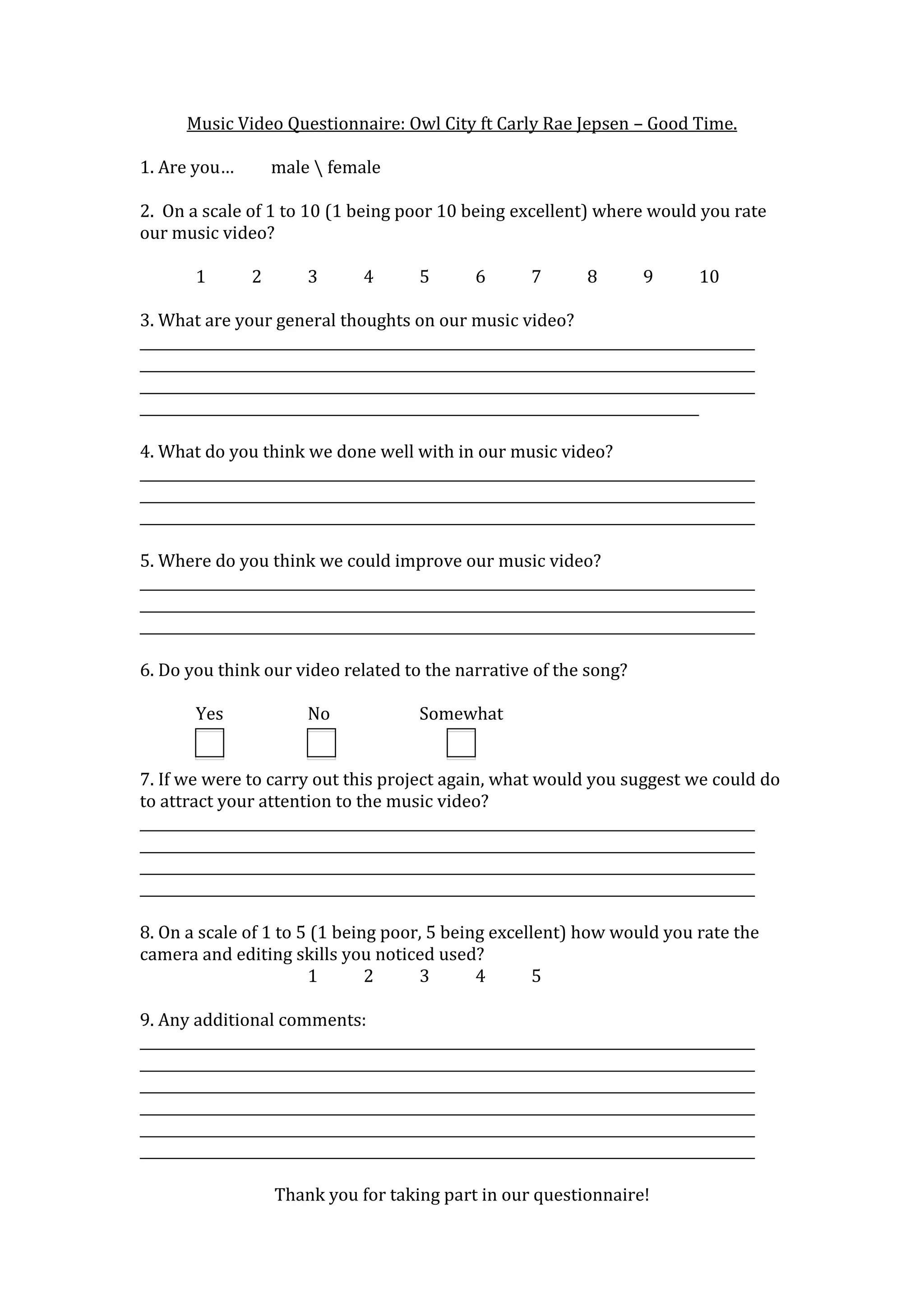 Music Video Questionnaire: Owl City ft Carly Rae Jepsen – Good Time.

1. Are you… male \ female

2. On a scale of 1 to 10 (1 being poor 10 being excellent) where would you rate our music video?

1 2 3 4 5 6 7 8 9 10

3. What are your general thoughts on our music video?

4. What do you think we done well with in our music video?

5. Where do you think we could improve our music video?

6. Do you think our video related to the narrative of the song?

Yes No Somewhat

7. If we were to carry out this project again, what would you suggest we could do to attract your attention to the music video?

8. On a scale of 1 to 5 (1 being poor, 5 being excellent) how would you rate the camera and editing skills you noticed used?

1 2 3 4 5

9. Any additional comments:

Thank you for taking part in our questionnaire!